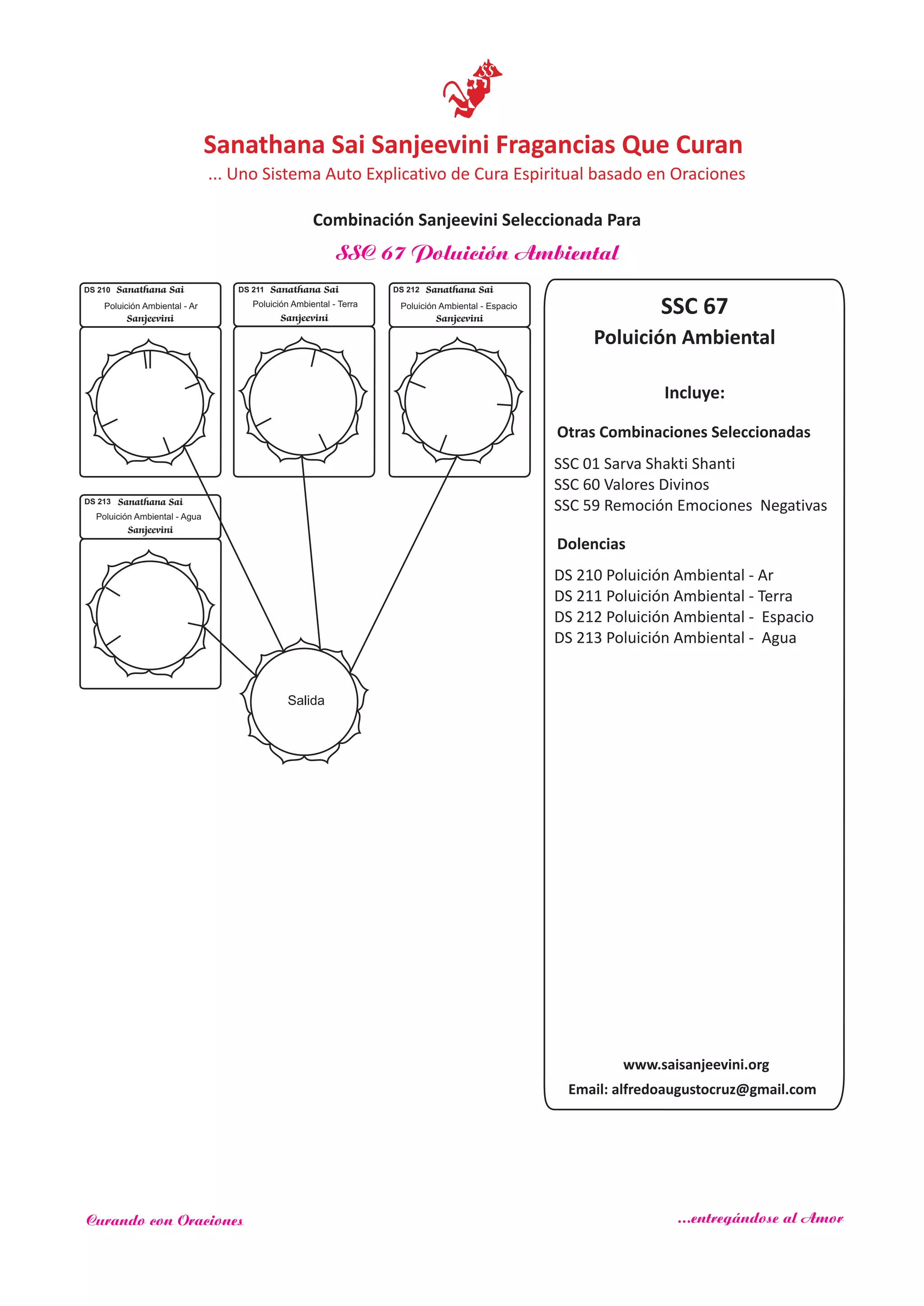 SS

Sanathana Sai Sanjeevini Fragancias Que Curan
... Uno Sistema Auto Explicativo de Cura Espiritual basado en Oraciones

Combinación Sanjeevini Seleccionada Para

SSC 67 Poluición Ambiental

DS 210 Sanathana Sai
Poluición Ambiental - Ar
Sanjeevini

DS 211 Sanathana Sai
Poluición Ambiental - Terra
Sanjeevini

DS 212 Sanathana Sai
Poluición Ambiental - Espacio
Sanjeevini

DS 213 Sanathana Sai
Poluición Ambiental - Agua
Sanjeevini

Salida

SSC 67
Poluición Ambiental

Incluye:

Otras Combinaciones Seleccionadas

SSC 01 Sarva Shakti Shanti
SSC 60 Valores Divinos
SSC 59 Remoción Emociones Negativas

Dolencias

DS 210 Poluición Ambiental - Ar
DS 211 Poluición Ambiental - Terra
DS 212 Poluición Ambiental - Espacio
DS 213 Poluición Ambiental - Agua

www.saisanjeevini.org
Email: alfredoaugustocruz@gmail.com

Curando con Oraciones

...entregándose al Amor